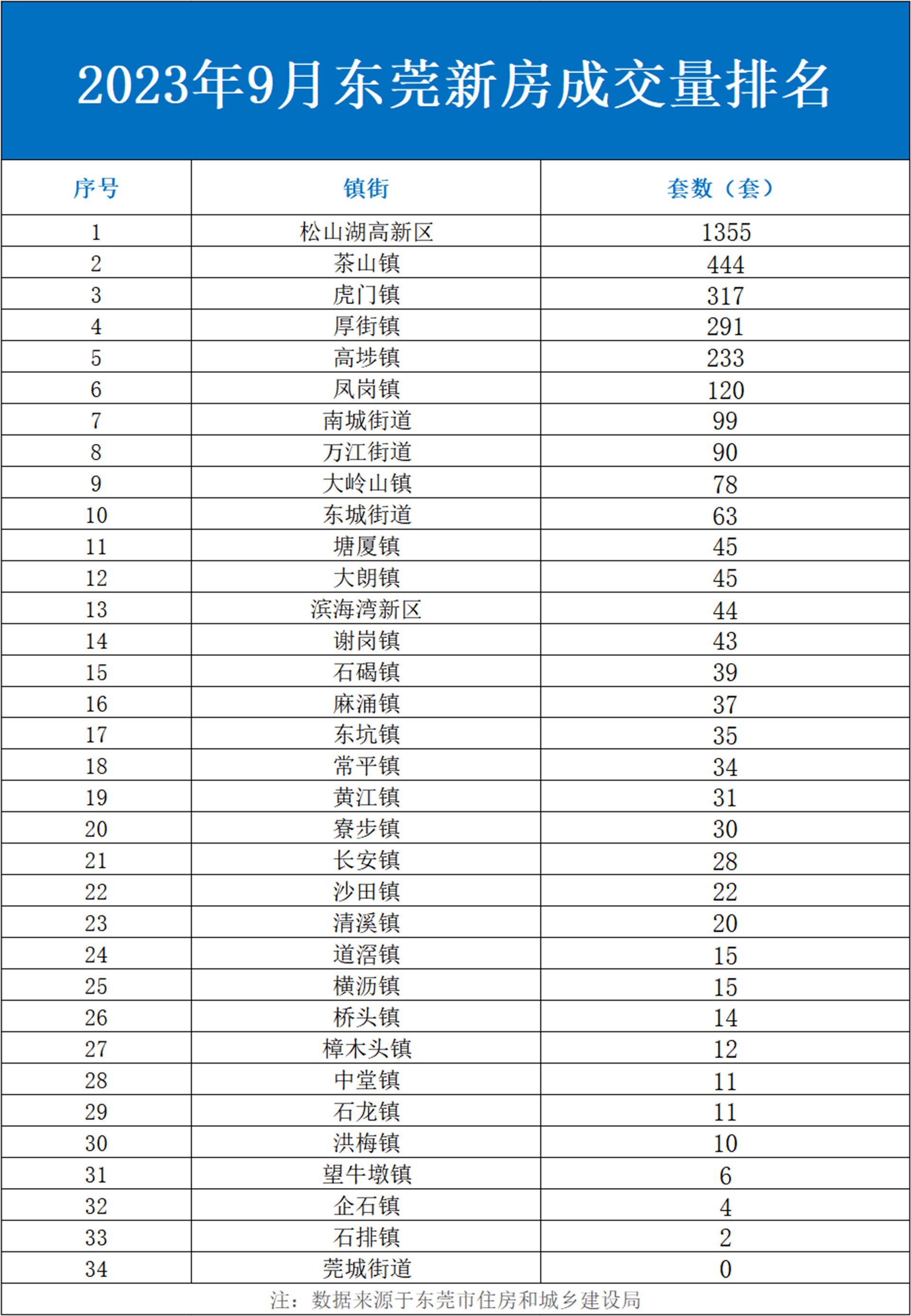 2023年9月东莞新房成交量排名

| 序号 | 镇街 | 套数（套） |
|---|---|---|
| 1 | 松山湖高新区 | 1355 |
| 2 | 茶山镇 | 444 |
| 3 | 虎门镇 | 317 |
| 4 | 厚街镇 | 291 |
| 5 | 高埗镇 | 233 |
| 6 | 凤岗镇 | 120 |
| 7 | 南城街道 | 99 |
| 8 | 万江街道 | 90 |
| 9 | 大岭山镇 | 78 |
| 10 | 东城街道 | 63 |
| 11 | 塘厦镇 | 45 |
| 12 | 大朗镇 | 45 |
| 13 | 滨海湾新区 | 44 |
| 14 | 谢岗镇 | 43 |
| 15 | 石碣镇 | 39 |
| 16 | 麻涌镇 | 37 |
| 17 | 东坑镇 | 35 |
| 18 | 常平镇 | 34 |
| 19 | 黄江镇 | 31 |
| 20 | 寮步镇 | 30 |
| 21 | 长安镇 | 28 |
| 22 | 沙田镇 | 22 |
| 23 | 清溪镇 | 20 |
| 24 | 道滘镇 | 15 |
| 25 | 横沥镇 | 15 |
| 26 | 桥头镇 | 14 |
| 27 | 樟木头镇 | 12 |
| 28 | 中堂镇 | 11 |
| 29 | 石龙镇 | 11 |
| 30 | 洪梅镇 | 10 |
| 31 | 望牛墩镇 | 6 |
| 32 | 企石镇 | 4 |
| 33 | 石排镇 | 2 |
| 34 | 莞城街道 | 0 |

注：数据来源于东莞市住房和城乡建设局